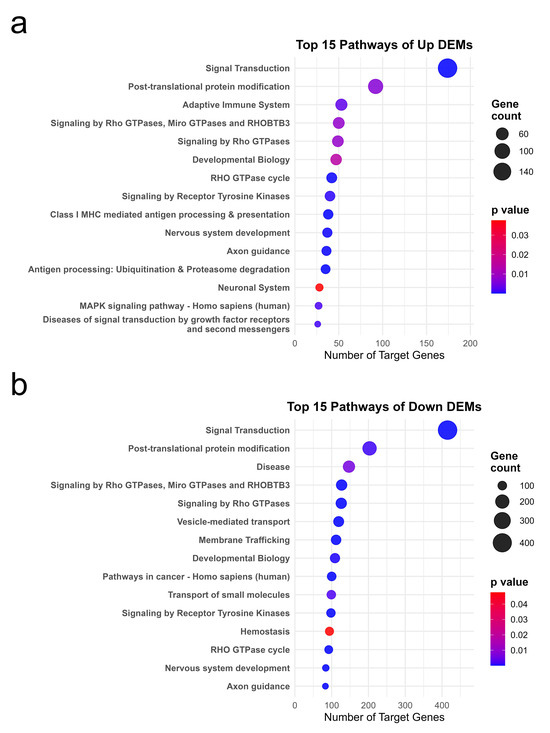 a

Top 15 Pathways of Up DEMs

Signal Transduction
Post-translational protein modification
Adaptive Immune System
Signaling by Rho GTPases, Miro GTPases and RHOBTB3
Signaling by Rho GTPases
Developmental Biology
RHO GTPase cycle
Signaling by Receptor Tyrosine Kinases
Class I MHC mediated antigen processing & presentation
Nervous system development
Axon guidance
Antigen processing: Ubiquitination & Proteasome degradation
Neuronal System
MAPK signaling pathway - Homo sapiens (human)
Diseases of signal transduction by growth factor receptors and second messengers

0 50 100 150 200
Number of Target Genes

Gene count
60
100
140

p value
0.03
0.02
0.01

b

Top 15 Pathways of Down DEMs

Signal Transduction
Post-translational protein modification
Disease
Signaling by Rho GTPases, Miro GTPases and RHOBTB3
Signaling by Rho GTPases
Vesicle-mediated transport
Membrane Trafficking
Developmental Biology
Pathways in cancer - Homo sapiens (human)
Transport of small molecules
Signaling by Receptor Tyrosine Kinases
Hemostasis
RHO GTPase cycle
Nervous system development
Axon guidance

0 100 200 300 400
Number of Target Genes

Gene count
100
200
300
400

p value
0.04
0.03
0.02
0.01